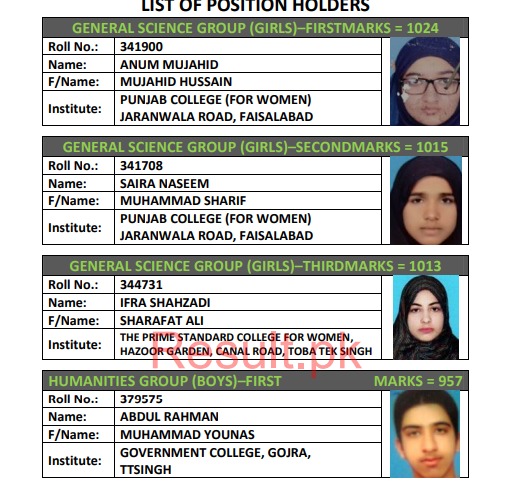 LIST OF POSITION HOLDERS

GENERAL SCIENCE GROUP (GIRLS)–FIRSTMARKS = 1024

| Roll No.: | 341900 |
|---|---|
| Name: | ANUM MUJAHID |
| F/Name: | MUJAHID HUSSAIN |
| Institute: | PUNJAB COLLEGE (FOR WOMEN) JARANWALA ROAD, FAISALABAD |

GENERAL SCIENCE GROUP (GIRLS)–SECONDMARKS = 1015

| Roll No.: | 341708 |
|---|---|
| Name: | SAIRA NASEEM |
| F/Name: | MUHAMMAD SHARIF |
| Institute: | PUNJAB COLLEGE (FOR WOMEN) JARANWALA ROAD, FAISALABAD |

GENERAL SCIENCE GROUP (GIRLS)–THIRDMARKS = 1013

| Roll No.: | 344731 |
|---|---|
| Name: | IFRA SHAHZADI |
| F/Name: | SHARAFAT ALI |
| Institute: | THE PRIME STANDARD COLLEGE FOR WOMEN, HAZOOR GARDEN, CANAL ROAD, TOBA TEK SINGH |

Result.pk

HUMANITIES GROUP (BOYS)–FIRST MARKS = 957

| Roll No.: | 379575 |
|---|---|
| Name: | ABDUL RAHMAN |
| F/Name: | MUHAMMAD YOUNAS |
| Institute: | GOVERNMENT COLLEGE, GOJRA, TTSINGH |